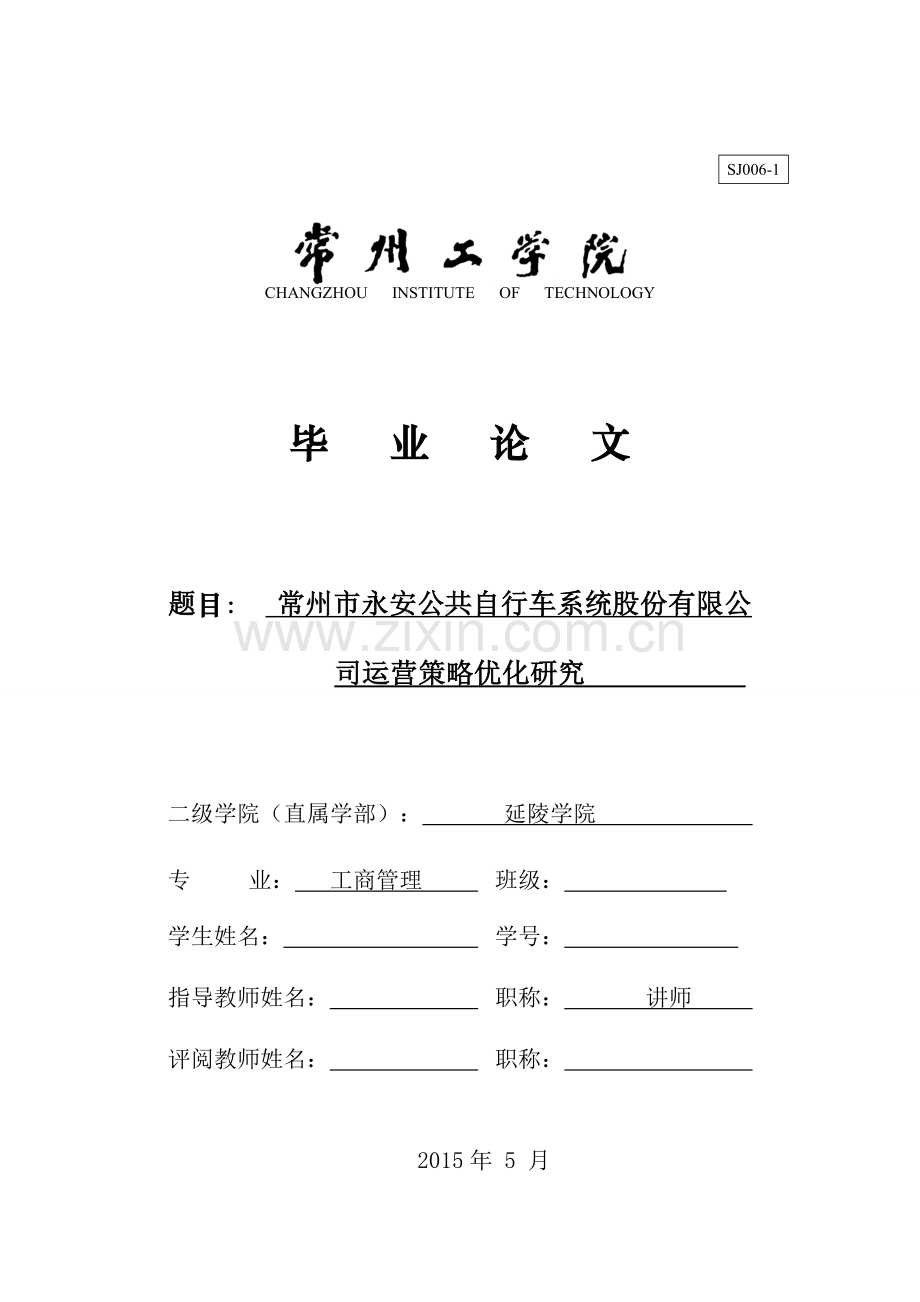 SJ006-1

常州工学院
CHANGZHOU INSTITUTE OF TECHNOLOGY

毕 业 论 文

题目： 常州市永安公共自行车系统股份有限公司运营策略优化研究

www.zixin.com.cn

二级学院（直属学部）： 延陵学院

专 业： 工商管理 班级：

学生姓名： 学号：

指导教师姓名： 职称： 讲师

评阅教师姓名： 职称：

2015 年 5 月